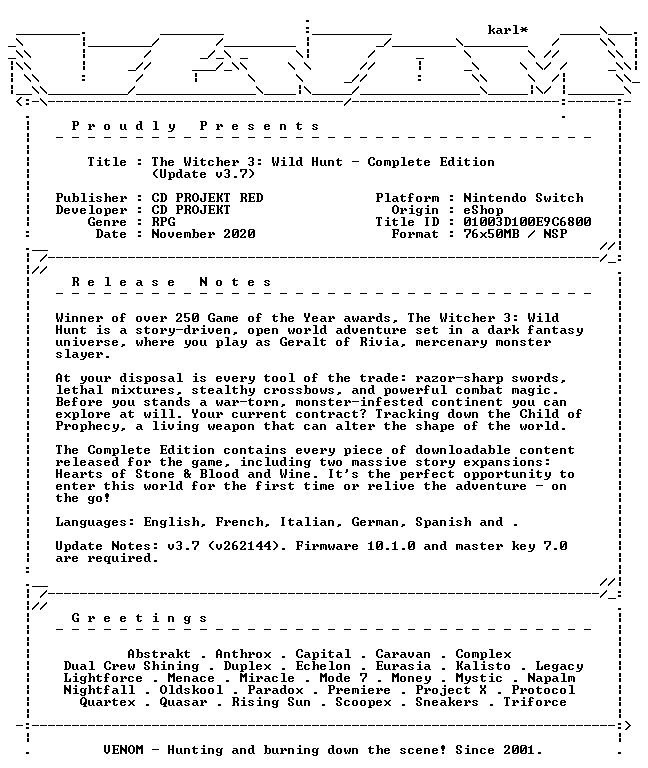 karl*

Proudly Presents

Title : The Witcher 3: Wild Hunt - Complete Edition
(Update v3.7)

Publisher : CD PROJEKT RED
Developer : CD PROJEKT
Genre : RPG
Date : November 2020

Platform : Nintendo Switch
Origin : eShop
Title ID : 01003D100E9C6800
Format : 76x50MB / NSP

Release Notes

Winner of over 250 Game of the Year awards, The Witcher 3: Wild Hunt is a story-driven, open world adventure set in a dark fantasy universe, where you play as Geralt of Rivia, mercenary monster slayer.

At your disposal is every tool of the trade: razor-sharp swords, lethal mixtures, stealthy crossbows, and powerful combat magic. Before you stands a war-torn, monster-infested continent you can explore at will. Your current contract? Tracking down the Child of Prophecy, a living weapon that can alter the shape of the world.

The Complete Edition contains every piece of downloadable content released for the game, including two massive story expansions: Hearts of Stone & Blood and Wine. It's the perfect opportunity to enter this world for the first time or relive the adventure - on the go!

Languages: English, French, Italian, German, Spanish and .

Update Notes: v3.7 (v262144). Firmware 10.1.0 and master key 7.0 are required.

Greetings

Abstrakt . Anthrox . Capital . Caravan . Complex
Dual Crew Shining . Duplex . Echelon . Eurasia . Kalisto . Legacy
Lightforce . Menace . Miracle . Mode 7 . Money . Mystic . Napalm
Nightfall . Oldskool . Paradox . Premiere . Project X . Protocol
Quartex . Quasar . Rising Sun . Scoopex . Sneakers . Triforce

VENOM - Hunting and burning down the scene! Since 2001.